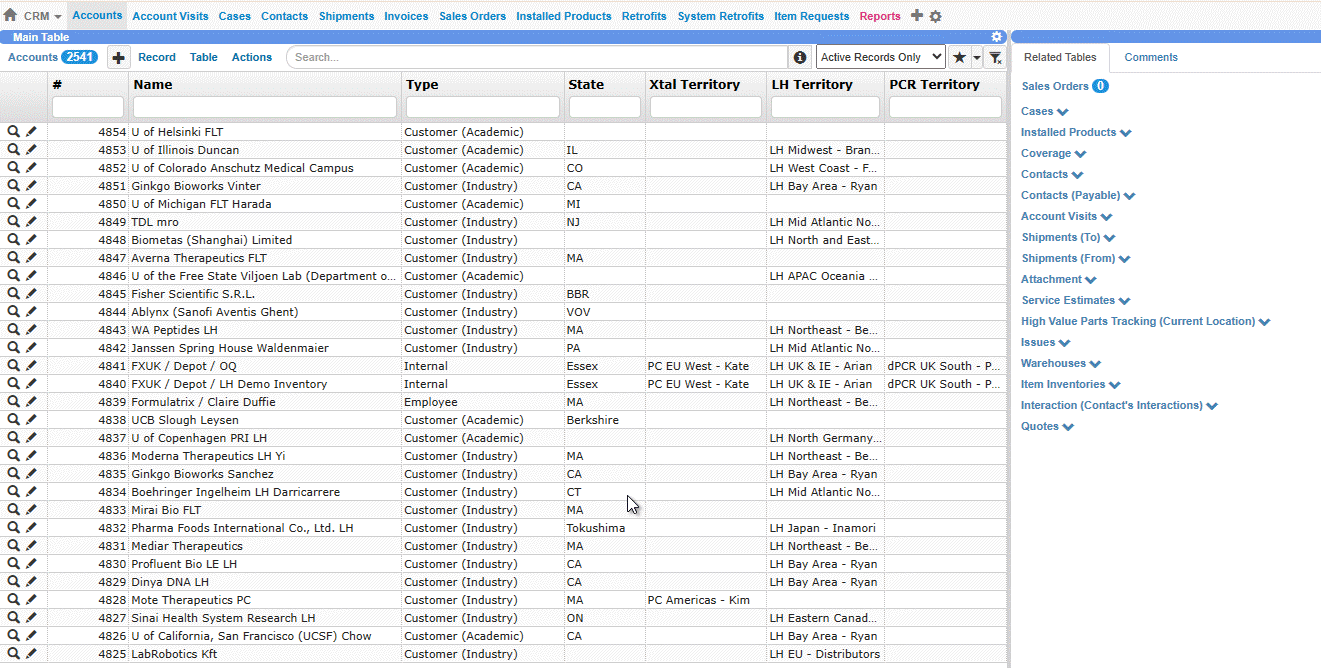 CRM Accounts Account Visits Cases Contacts Shipments Invoices Sales Orders Installed Products Retrofits System Retrofits Item Requests Reports

Main Table

Accounts 2541 Record Table Actions Search... Active Records Only

| # | Name | Type | State | Xtal Territory | LH Territory | PCR Territory |
|---|---|---|---|---|---|---|
| 4854 | U of Helsinki FLT | Customer (Academic) | | | | |
| 4853 | U of Illinois Duncan | Customer (Academic) | IL | | LH Midwest - Bran... | |
| 4852 | U of Colorado Anschutz Medical Campus | Customer (Academic) | CO | | LH West Coast - F... | |
| 4851 | Ginkgo Bioworks Vinter | Customer (Industry) | CA | | LH Bay Area - Ryan | |
| 4850 | U of Michigan FLT Harada | Customer (Academic) | MI | | | |
| 4849 | TDL mro | Customer (Industry) | NJ | | LH Mid Atlantic No... | |
| 4848 | Biometas (Shanghai) Limited | Customer (Industry) | | | LH North and East... | |
| 4847 | Averna Therapeutics FLT | Customer (Industry) | MA | | | |
| 4846 | U of the Free State Viljoen Lab (Department o... | Customer (Academic) | | | LH APAC Oceania ... | |
| 4845 | Fisher Scientific S.R.L. | Customer (Industry) | BBR | | | |
| 4844 | Ablynx (Sanofi Aventis Ghent) | Customer (Industry) | VOV | | | |
| 4843 | WA Peptides LH | Customer (Industry) | MA | | LH Northeast - Be... | |
| 4842 | Janssen Spring House Waldenmaier | Customer (Industry) | PA | | LH Mid Atlantic No... | |
| 4841 | FXUK / Depot / OQ | Internal | Essex | PC EU West - Kate | LH UK & IE - Arian | dPCR UK South - P... |
| 4840 | FXUK / Depot / LH Demo Inventory | Internal | Essex | PC EU West - Kate | LH UK & IE - Arian | dPCR UK South - P... |
| 4839 | Formulatrix / Claire Duffie | Employee | MA | | LH Northeast - Be... | |
| 4838 | UCB Slough Leysen | Customer (Academic) | Berkshire | | | |
| 4837 | U of Copenhagen PRI LH | Customer (Academic) | | | LH North Germany... | |
| 4836 | Moderna Therapeutics LH Yi | Customer (Industry) | MA | | LH Northeast - Be... | |
| 4835 | Ginkgo Bioworks Sanchez | Customer (Industry) | CA | | LH Bay Area - Ryan | |
| 4834 | Boehringer Ingelheim LH Darricarrere | Customer (Industry) | CT | | LH Mid Atlantic No... | |
| 4833 | Mirai Bio FLT | Customer (Industry) | MA | | | |
| 4832 | Pharma Foods International Co., Ltd. LH | Customer (Industry) | Tokushima | | LH Japan - Inamori | |
| 4831 | Mediar Therapeutics | Customer (Industry) | MA | | LH Northeast - Be... | |
| 4830 | Profluent Bio LE LH | Customer (Industry) | CA | | LH Bay Area - Ryan | |
| 4829 | Dinya DNA LH | Customer (Industry) | CA | | LH Bay Area - Ryan | |
| 4828 | Mote Therapeutics PC | Customer (Industry) | MA | PC Americas - Kim | | |
| 4827 | Sinai Health System Research LH | Customer (Industry) | ON | | LH Eastern Canad... | |
| 4826 | U of California, San Francisco (UCSF) Chow | Customer (Academic) | CA | | LH Bay Area - Ryan | |
| 4825 | LabRobotics Kft | Customer (Industry) | | | LH EU - Distributors | |

Related Tables Comments

Sales Orders 0
Cases
Installed Products
Coverage
Contacts
Contacts (Payable)
Account Visits
Shipments (To)
Shipments (From)
Attachment
Service Estimates
High Value Parts Tracking (Current Location)
Issues
Warehouses
Item Inventories
Interaction (Contact's Interactions)
Quotes